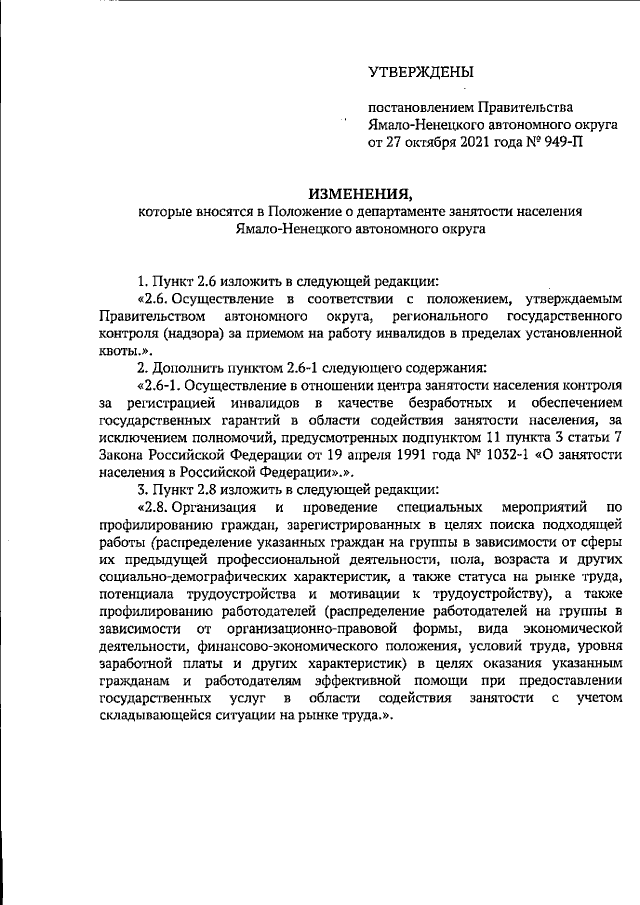 УТВЕРЖДЕНЫ

постановлением Правительства Ямало-Ненецкого автономного округа от 27 октября 2021 года № 949-П

ИЗМЕНЕНИЯ,
которые вносятся в Положение о департаменте занятости населения Ямало-Ненецкого автономного округа

1. Пункт 2.6 изложить в следующей редакции:

«2.6. Осуществление в соответствии с положением, утверждаемым Правительством автономного округа, регионального государственного контроля (надзора) за приемом на работу инвалидов в пределах установленной квоты.».

2. Дополнить пунктом 2.6-1 следующего содержания:

«2.6-1. Осуществление в отношении центра занятости населения контроля за регистрацией инвалидов в качестве безработных и обеспечением государственных гарантий в области содействия занятости населения, за исключением полномочий, предусмотренных подпунктом 11 пункта 3 статьи 7 Закона Российской Федерации от 19 апреля 1991 года № 1032-1 «О занятости населения в Российской Федерации».».

3. Пункт 2.8 изложить в следующей редакции:

«2.8. Организация и проведение специальных мероприятий по профилированию граждан, зарегистрированных в целях поиска подходящей работы (распределение указанных граждан на группы в зависимости от сферы их предыдущей профессиональной деятельности, пола, возраста и других социально-демографических характеристик, а также статуса на рынке труда, потенциала трудоустройства и мотивации к трудоустройству), а также профилированию работодателей (распределение работодателей на группы в зависимости от организационно-правовой формы, вида экономической деятельности, финансово-экономического положения, условий труда, уровня заработной платы и других характеристик) в целях оказания указанным гражданам и работодателям эффективной помощи при предоставлении государственных услуг в области содействия занятости с учетом складывающейся ситуации на рынке труда.».